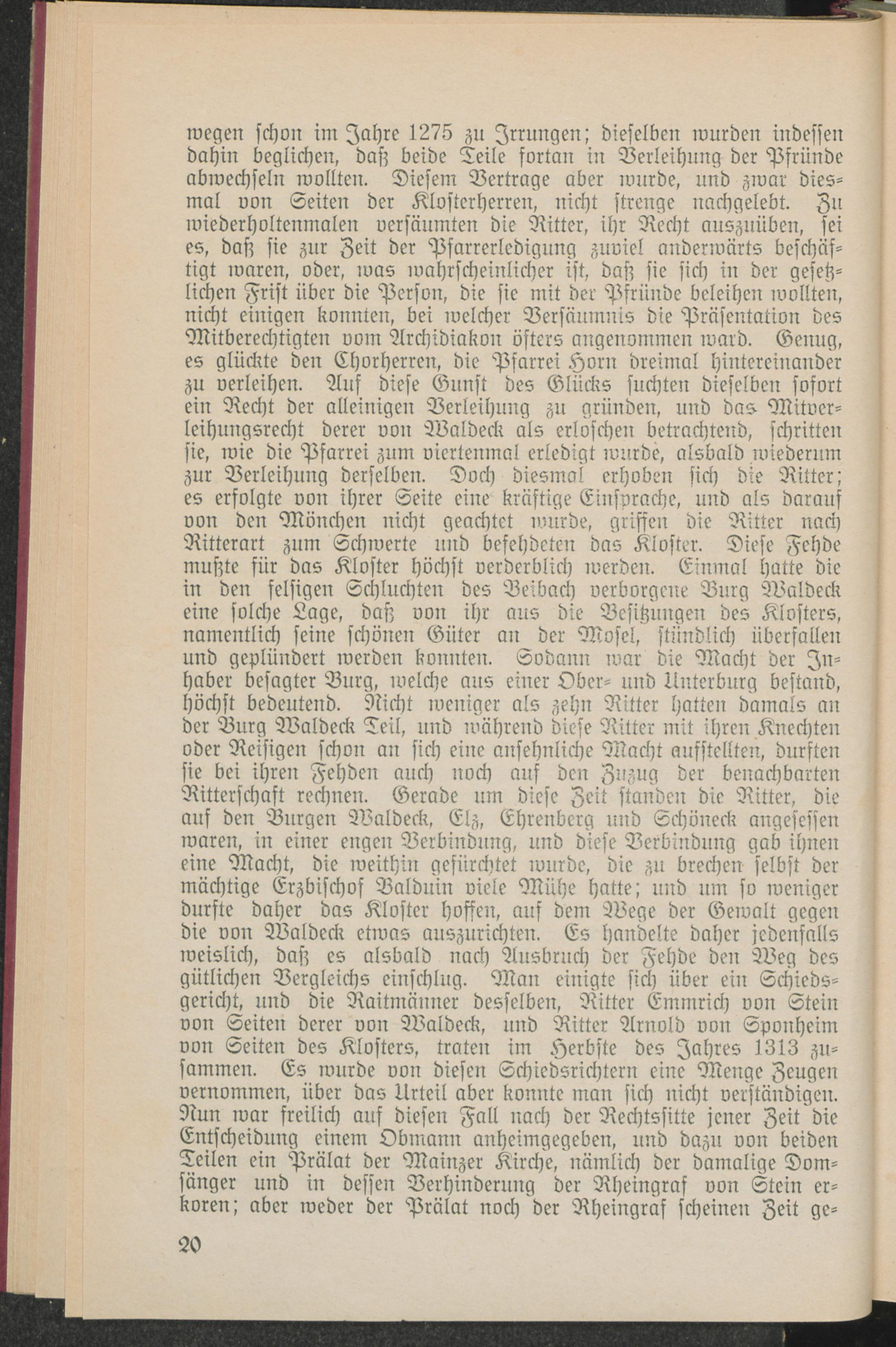 wegen schon im Jahre 1275 zu Irrungen; dieselben wurden indessen dahin beglichen, daß beide Teile fortan in Verleihung der Pfründe abwechseln wollten. Diesem Vertrage aber wurde, und zwar diesmal von Seiten der Klosterherren, nicht strenge nachgelebt. Zu wiederholtenmalen versäumten die Ritter, ihr Recht auszuüben, sei es, daß sie zur Zeit der Pfarrerledigung zuviel anderwärts beschäftigt waren, oder, was wahrscheinlicher ist, daß sie sich in der gesetzlichen Frist über die Person, die sie mit der Pfründe beleihen wollten, nicht einigen konnten, bei welcher Versäumnis die Präsentation des Mitberechtigten vom Archidiakon öfters angenommen ward. Genug, es glückte den Chorherren, die Pfarrei Horn dreimal hintereinander zu verleihen. Auf diese Gunst des Glücks suchten dieselben sofort ein Recht der alleinigen Verleihung zu gründen, und das Mitverleihungsrecht derer von Waldeck als erloschen betrachtend, schritten sie, wie die Pfarrei zum viertenmal erledigt wurde, alsbald wiederum zur Verleihung derselben. Doch diesmal erhoben sich die Ritter; es erfolgte von ihrer Seite eine kräftige Einsprache, und als darauf von den Mönchen nicht geachtet wurde, griffen die Ritter nach Ritterart zum Schwerte und befehdeten das Kloster. Diese Fehde mußte für das Kloster höchst verderblich werden. Einmal hatte die in den felsigen Schluchten des Beibach verborgene Burg Waldeck eine solche Lage, daß von ihr aus die Besitzungen des Klosters, namentlich seine schönen Güter an der Mosel, stündlich überfallen und geplündert werden konnten. Sodann war die Macht der Inhaber besagter Burg, welche aus einer Ober- und Unterburg bestand, höchst bedeutend. Nicht weniger als zehn Ritter hatten damals an der Burg Waldeck Teil, und während diese Ritter mit ihren Knechten oder Reisigen schon an sich eine ansehnliche Macht aufstellten, durften sie bei ihren Fehden auch noch auf den Zuzug der benachbarten Ritterschaft rechnen. Gerade um diese Zeit standen die Ritter, die auf den Burgen Waldeck, Elz, Ehrenberg und Schöneck angesessen waren, in einer engen Verbindung, und diese Verbindung gab ihnen eine Macht, die weithin gefürchtet wurde, die zu brechen selbst der mächtige Erzbischof Balduin viele Mühe hatte; und um so weniger durfte daher das Kloster hoffen, auf dem Wege der Gewalt gegen die von Waldeck etwas auszurichten. Es handelte daher jedenfalls weislich, daß es alsbald nach Ausbruch der Fehde den Weg des gütlichen Vergleichs einschlug. Man einigte sich über ein Schiedsgericht, und die Raitmänner desselben, Ritter Emmrich von Stein von Seiten derer von Waldeck, und Ritter Arnold von Sponheim von Seiten des Klosters, traten im Herbste des Jahres 1313 zusammen. Es wurde von diesen Schiedsrichtern eine Menge Zeugen vernommen, über das Urteil aber konnte man sich nicht verständigen. Nun war freilich auf diesen Fall nach der Rechtssitte jener Zeit die Entscheidung einem Obmann anheimgegeben, und dazu von beiden Teilen ein Prälat der Mainzer Kirche, nämlich der damalige Domsänger und in dessen Verhinderung der Rheingraf von Stein erkoren; aber weder der Prälat noch der Rheingraf scheinen Zeit ge-

20